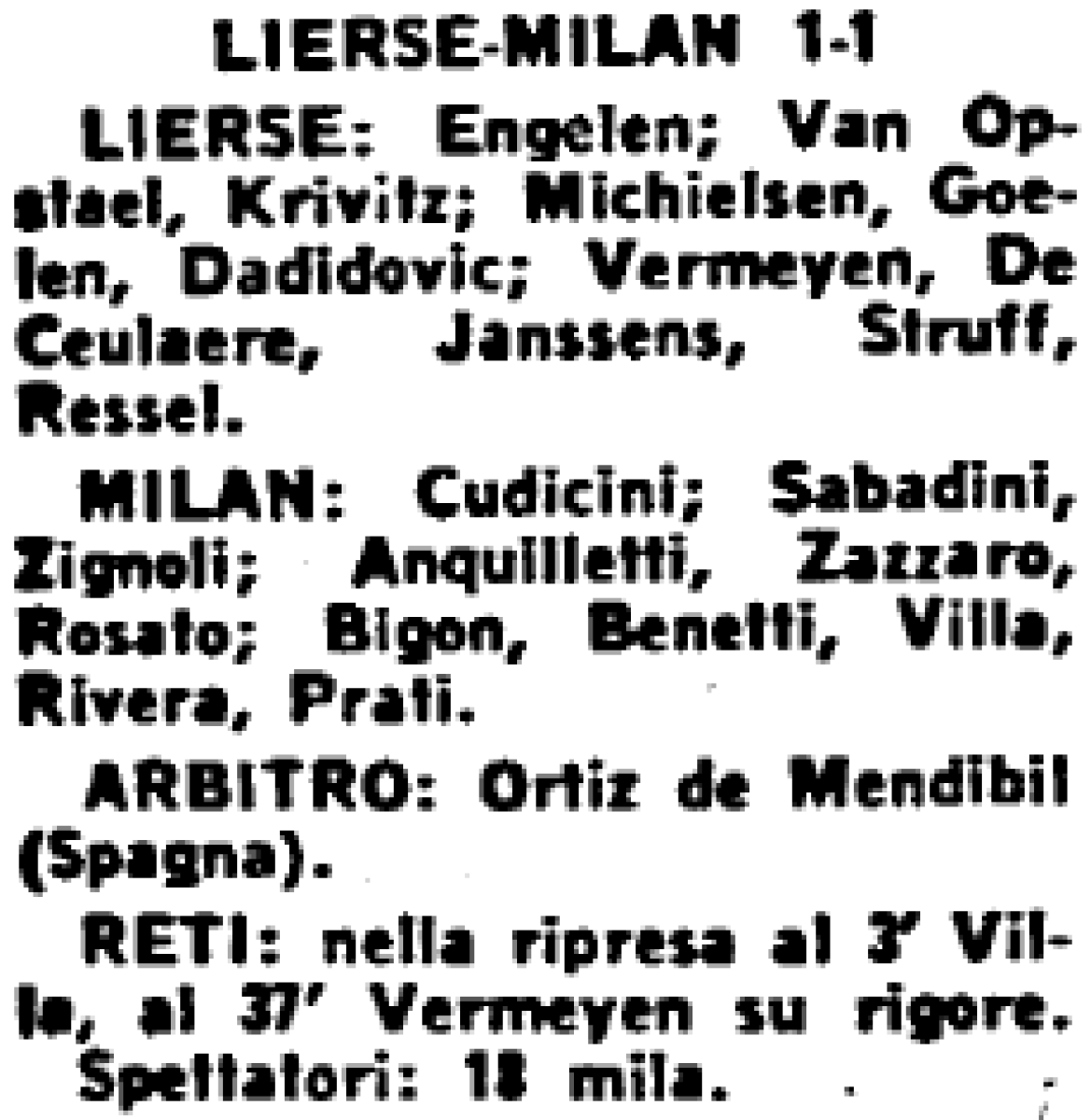 LIERSE-MILAN 1-1

LIERSE: Engelen; Van Opstael, Krivitz; Michielsen, Goelen, Dadidovic; Vermeyen, De Ceulaere, Janssens, Struff, Ressel.

MILAN: Cudicini; Sabadini, Zignoli; Anquilletti, Zazzaro, Rosato; Bigon, Benetti, Villa, Rivera, Prati.

ARBITRO: Ortiz de Mendibil (Spagna).

RETI: nella ripresa al 3' Villa, al 37' Vermeyen su rigore.

Spettatori: 18 mila.